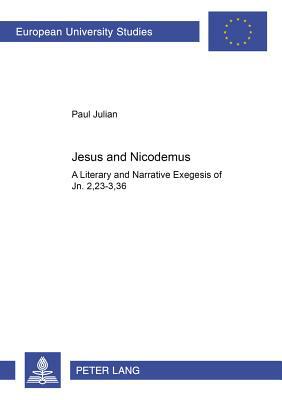 European University Studies

Paul Julian

Jesus and Nicodemus

A Literary and Narrative Exegesis of Jn. 2,23-3,36

PETER LANG